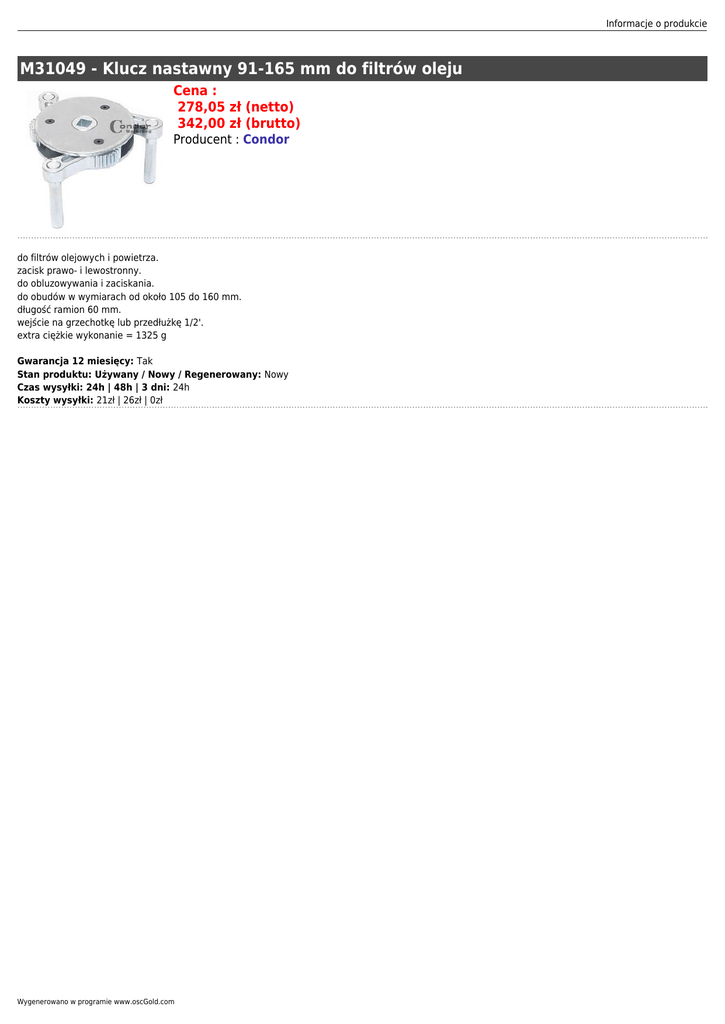 Informacje o produkcie

M31049 - Klucz nastawny 91-165 mm do filtrów oleju

Condor

Cena :
278,05 zł (netto)
342,00 zł (brutto)
Producent : Condor

do filtrów olejowych i powietrza.
zacisk prawo- i lewostronny.
do obluzowywania i zaciskania.
do obudów w wymiarach od około 105 do 160 mm.
długość ramion 60 mm.
wejście na grzechotkę lub przedłużkę 1/2'.
extra ciężkie wykonanie = 1325 g

Gwarancja 12 miesięcy: Tak
Stan produktu: Używany / Nowy / Regenerowany: Nowy
Czas wysyłki: 24h | 48h | 3 dni: 24h
Koszty wysyłki: 21zł | 26zł | 0zł

Wygenerowano w programie www.oscGold.com